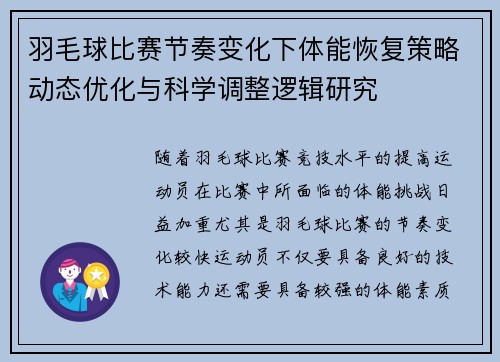 羽毛球比赛节奏变化下体能恢复策略动态优化与科学调整逻辑研究

随着羽毛球比赛竞技水平的提高运动员在比赛中所面临的体能挑战日益加重尤其是羽毛球比赛的节奏变化较快运动员不仅要具备良好的技术能力还需要具备较强的体能素质